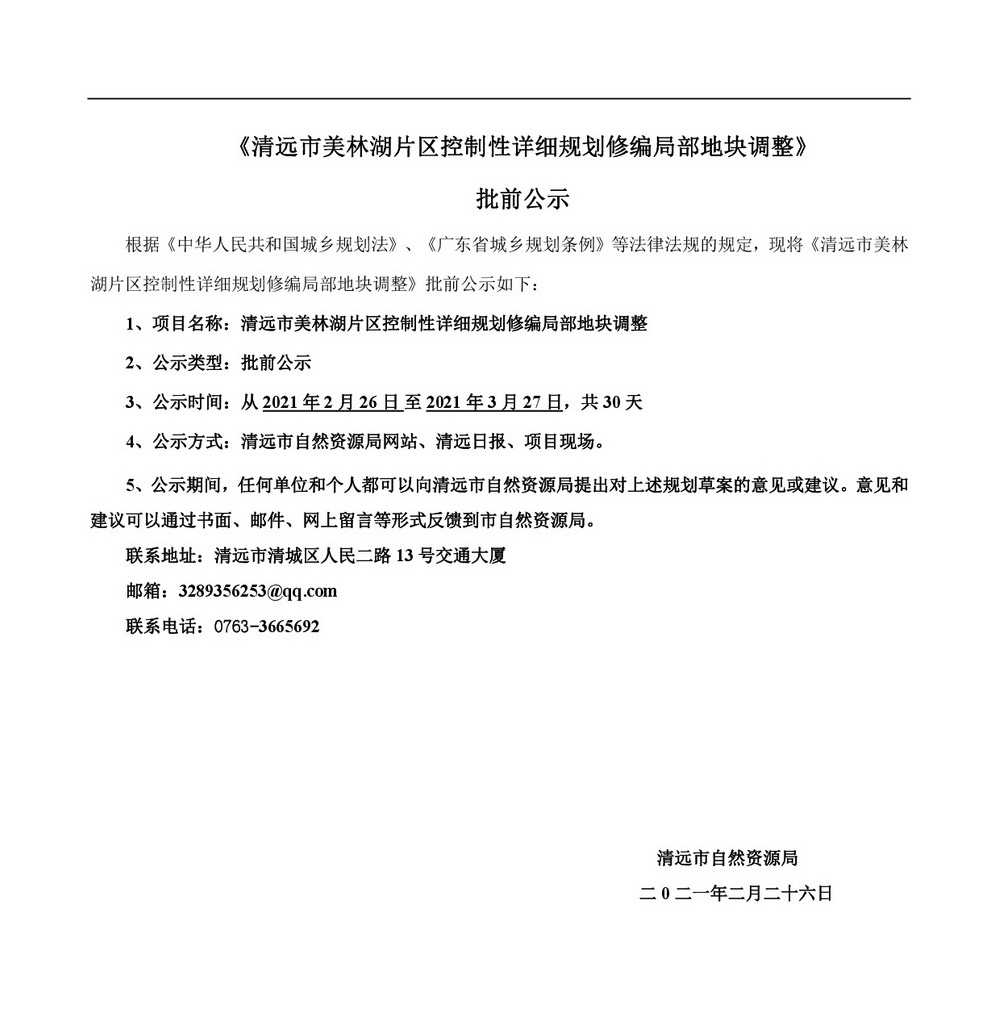 《清远市美林湖片区控制性详细规划修编局部地块调整》

批前公示

根据《中华人民共和国城乡规划法》、《广东省城乡规划条例》等法律法规的规定，现将《清远市美林湖片区控制性详细规划修编局部地块调整》批前公示如下：

1、项目名称：清远市美林湖片区控制性详细规划修编局部地块调整

2、公示类型：批前公示

3、公示时间：从 2021 年 2 月 26 日至 2021 年 3 月 27 日，共 30 天

4、公示方式：清远市自然资源局网站、清远日报、项目现场。

5、公示期间，任何单位和个人都可以向清远市自然资源局提出对上述规划草案的意见或建议。意见和建议可以通过书面、邮件、网上留言等形式反馈到市自然资源局。

联系地址：清远市清城区人民二路 13 号交通大厦

邮箱：3289356253@qq.com

联系电话：0763-3665692

清远市自然资源局

二 0 二一年二月二十六日